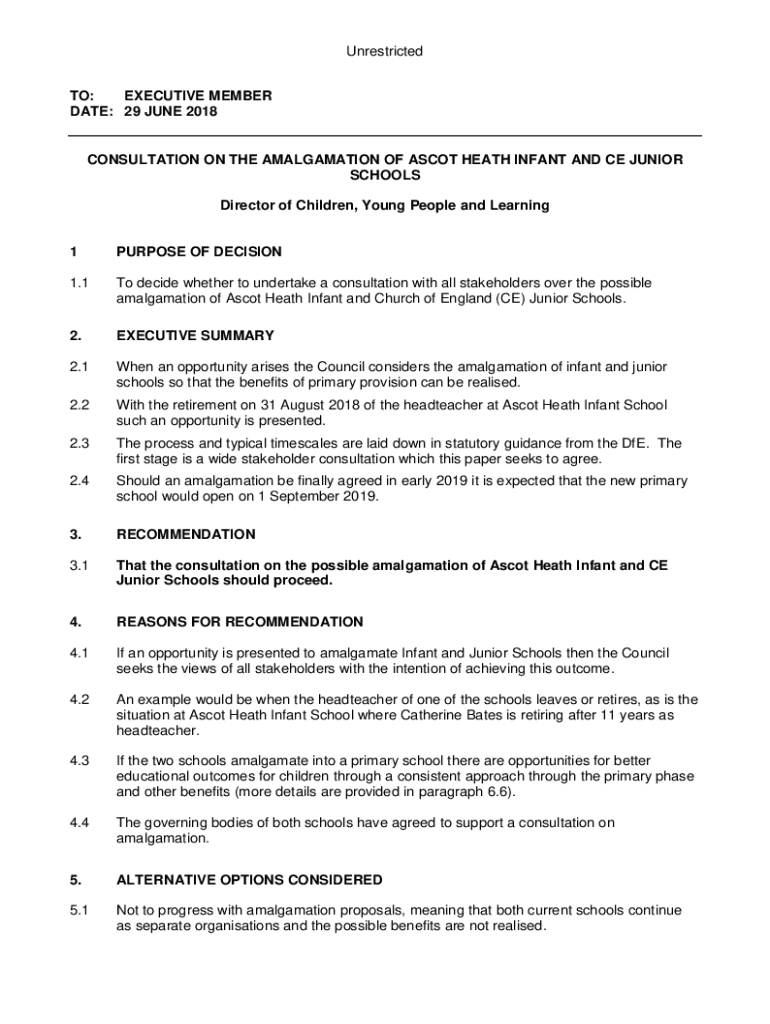 Unrestricted

TO: EXECUTIVE MEMBER
DATE: 29 JUNE 2018

CONSULTATION ON THE AMALGAMATION OF ASCOT HEATH INFANT AND CE JUNIOR SCHOOLS

Director of Children, Young People and Learning

1 PURPOSE OF DECISION

1.1 To decide whether to undertake a consultation with all stakeholders over the possible amalgamation of Ascot Heath Infant and Church of England (CE) Junior Schools.

2. EXECUTIVE SUMMARY

2.1 When an opportunity arises the Council considers the amalgamation of infant and junior schools so that the benefits of primary provision can be realised.

2.2 With the retirement on 31 August 2018 of the headteacher at Ascot Heath Infant School such an opportunity is presented.

2.3 The process and typical timescales are laid down in statutory guidance from the DfE. The first stage is a wide stakeholder consultation which this paper seeks to agree.

2.4 Should an amalgamation be finally agreed in early 2019 it is expected that the new primary school would open on 1 September 2019.

3. RECOMMENDATION

3.1 That the consultation on the possible amalgamation of Ascot Heath Infant and CE Junior Schools should proceed.

4. REASONS FOR RECOMMENDATION

4.1 If an opportunity is presented to amalgamate Infant and Junior Schools then the Council seeks the views of all stakeholders with the intention of achieving this outcome.

4.2 An example would be when the headteacher of one of the schools leaves or retires, as is the situation at Ascot Heath Infant School where Catherine Bates is retiring after 11 years as headteacher.

4.3 If the two schools amalgamate into a primary school there are opportunities for better educational outcomes for children through a consistent approach through the primary phase and other benefits (more details are provided in paragraph 6.6).

4.4 The governing bodies of both schools have agreed to support a consultation on amalgamation.

5. ALTERNATIVE OPTIONS CONSIDERED

5.1 Not to progress with amalgamation proposals, meaning that both current schools continue as separate organisations and the possible benefits are not realised.